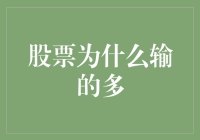 股票为什么输的多